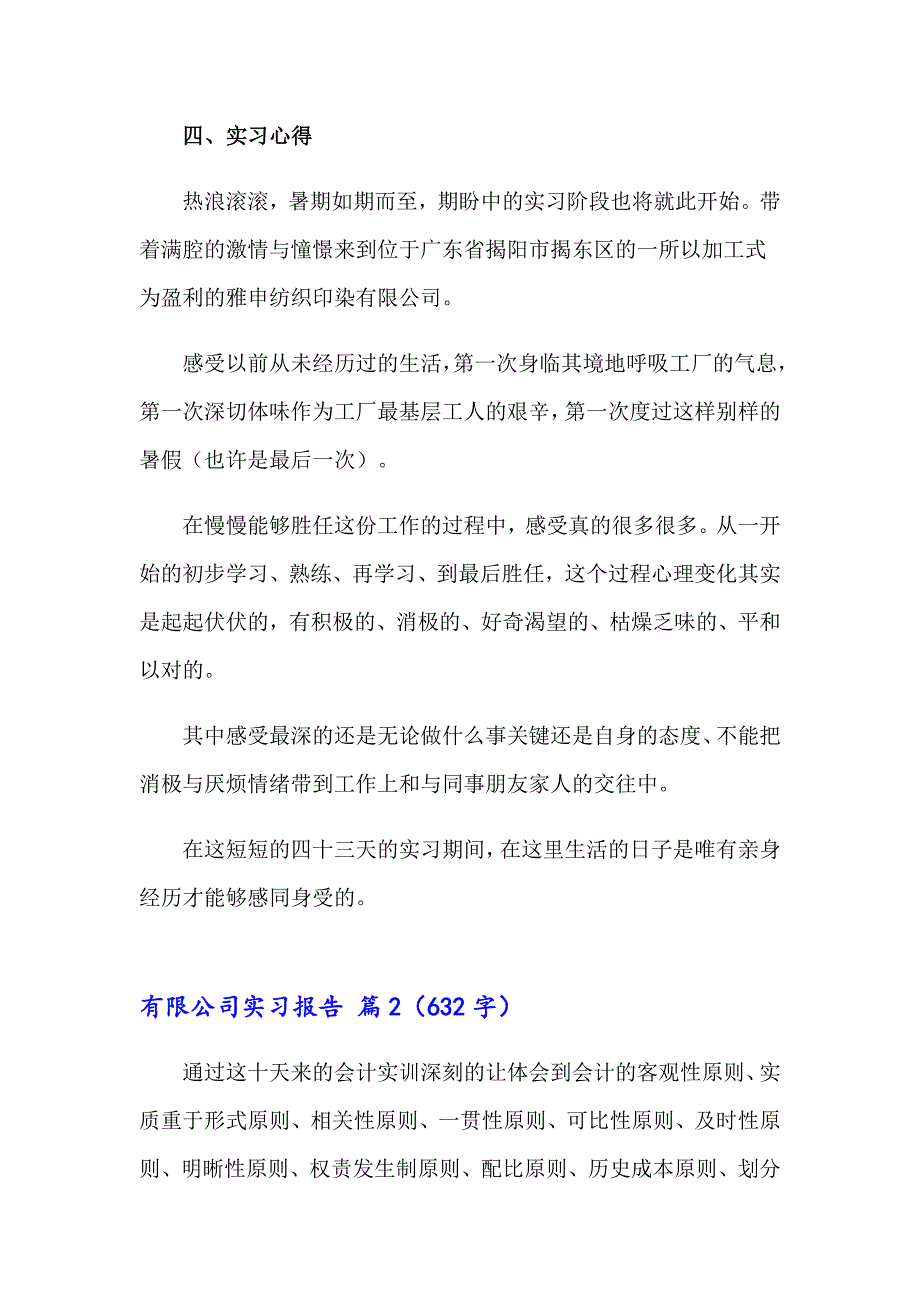 四、实习心得

热浪滚滚，暑期如期而至，期盼中的实习阶段也将就此开始。带着满腔的激情与憧憬来到位于广东省揭阳市揭东区的一所以加工式为盈利的雅申纺织印染有限公司。

感受以前从未经历过的生活，第一次身临其境地呼吸工厂的气息，第一次深切体味作为工厂最基层工人的艰辛，第一次度过这样别样的暑假（也许是最后一次）。

在慢慢能够胜任这份工作的过程中，感受真的很多很多。从一开始的初步学习、熟练、再学习、到最后胜任，这个过程心理变化其实是起起伏伏的，有积极的、消极的、好奇渴望的、枯燥乏味的、平和以对的。

其中感受最深的还是无论做什么事关键还是自身的态度、不能把消极与厌烦情绪带到工作上和与同事朋友家人的交往中。

在这短短的四十三天的实习期间，在这里生活的日子是唯有亲身经历才能够感同身受的。

有限公司实习报告 篇2（632字）

通过这十天来的会计实训深刻的让体会到会计的客观性原则、实质重于形式原则、相关性原则、一贯性原则、可比性原则、及时性原则、明晰性原则、权责发生制原则、配比原则、历史成本原则、划分